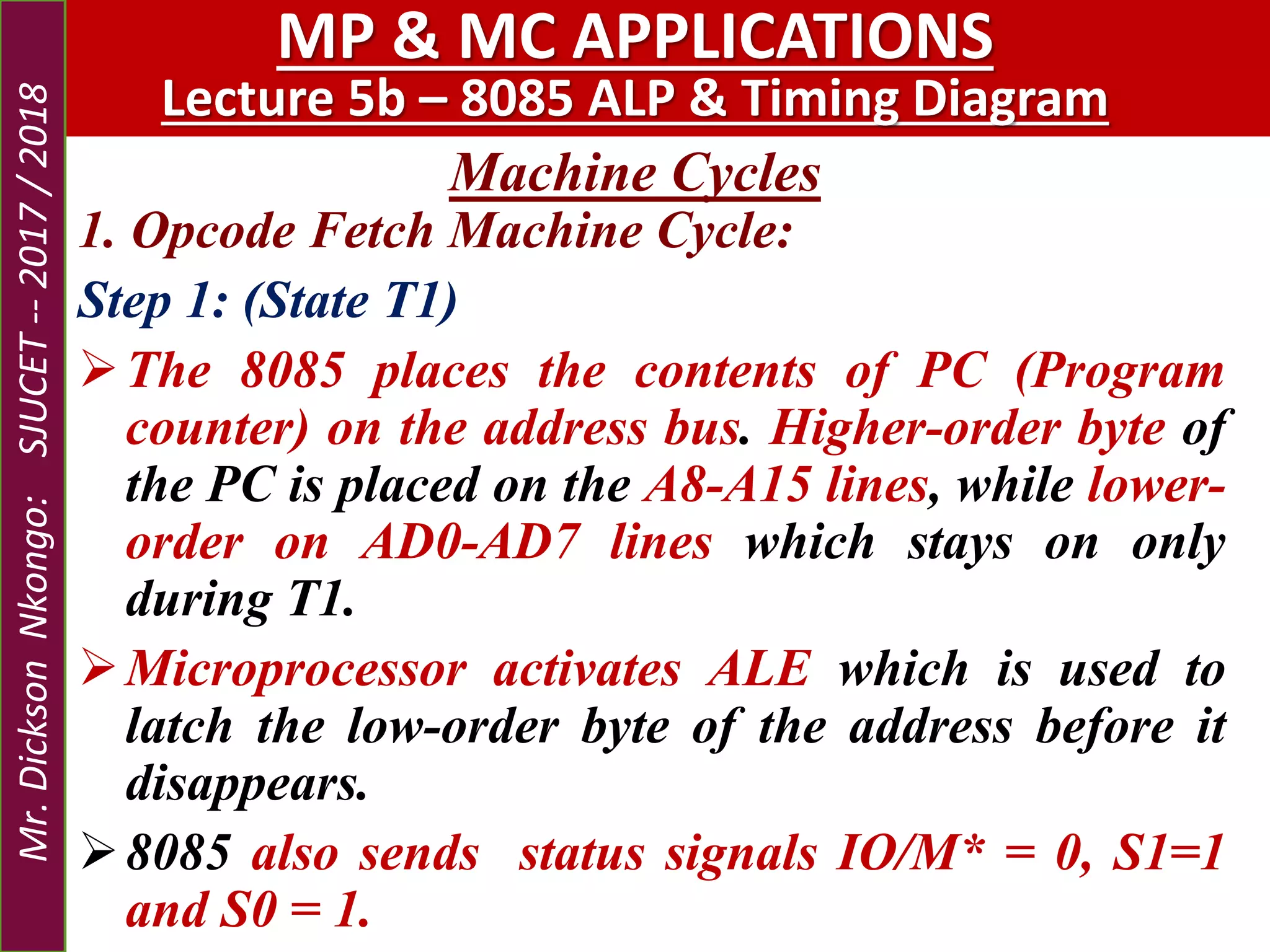 Mr. Dickson Nkongo: SJUCET -- 2017 / 2018

MP & MC APPLICATIONS
Lecture 5b – 8085 ALP & Timing Diagram

Machine Cycles

1. Opcode Fetch Machine Cycle:

Step 1: (State T1)

➢ The 8085 places the contents of PC (Program counter) on the address bus. Higher-order byte of the PC is placed on the A8-A15 lines, while lower-order on AD0-AD7 lines which stays on only during T1.

➢ Microprocessor activates ALE which is used to latch the low-order byte of the address before it disappears.

➢ 8085 also sends status signals IO/M* = 0, S1=1 and S0 = 1.